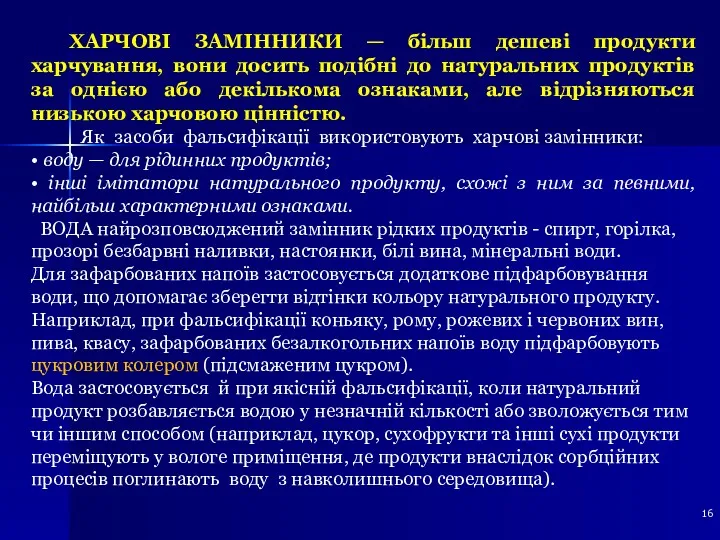 ХАРЧОВІ ЗАМІННИКИ — більш дешеві продукти харчування, вони досить подібні до натуральних продуктів за однією або декількома ознаками, але відрізняються низькою харчовою цінністю.

Як засоби фальсифікації використовують харчові замінники:
• воду — для рідинних продуктів;
• інші імітатори натурального продукту, схожі з ним за певними, найбільш характерними ознаками.

ВОДА найрозповсюджений замінник рідких продуктів - спирт, горілка, прозорі безбарвні наливки, настоянки, білі вина, мінеральні води.
Для зафарбованих напоїв застосовується додаткове підфарбовування води, що допомагає зберегти відтінки кольору натурального продукту. Наприклад, при фальсифікації коньяку, рому, рожевих і червоних вин, пива, квасу, зафарбованих безалкогольних напоїв воду підфарбовують цукровим колером (підсмаженим цукром).
Вода застосовується й при якісній фальсифікації, коли натуральний продукт розбавляється водою у незначній кількості або зволожується тим чи іншим способом (наприклад, цукор, сухофрукти та інші сухі продукти переміщують у вологе приміщення, де продукти внаслідок сорбційних процесів поглинають воду з навколишнього середовища).

16